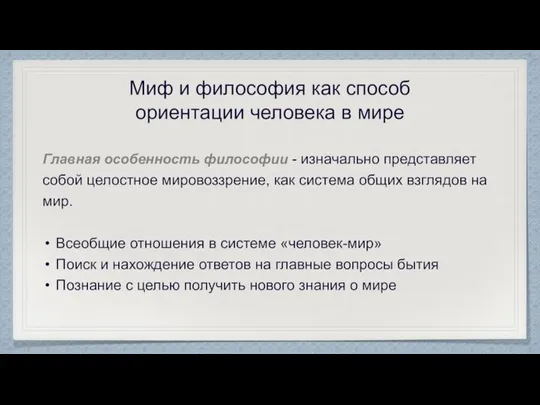 Миф и философия как способ ориентации человека в мире

Главная особенность философии - изначально представляет собой целостное мировоззрение, как система общих взглядов на мир.

• Всеобщие отношения в системе «человек-мир»
• Поиск и нахождение ответов на главные вопросы бытия
• Познание с целью получить нового знания о мире